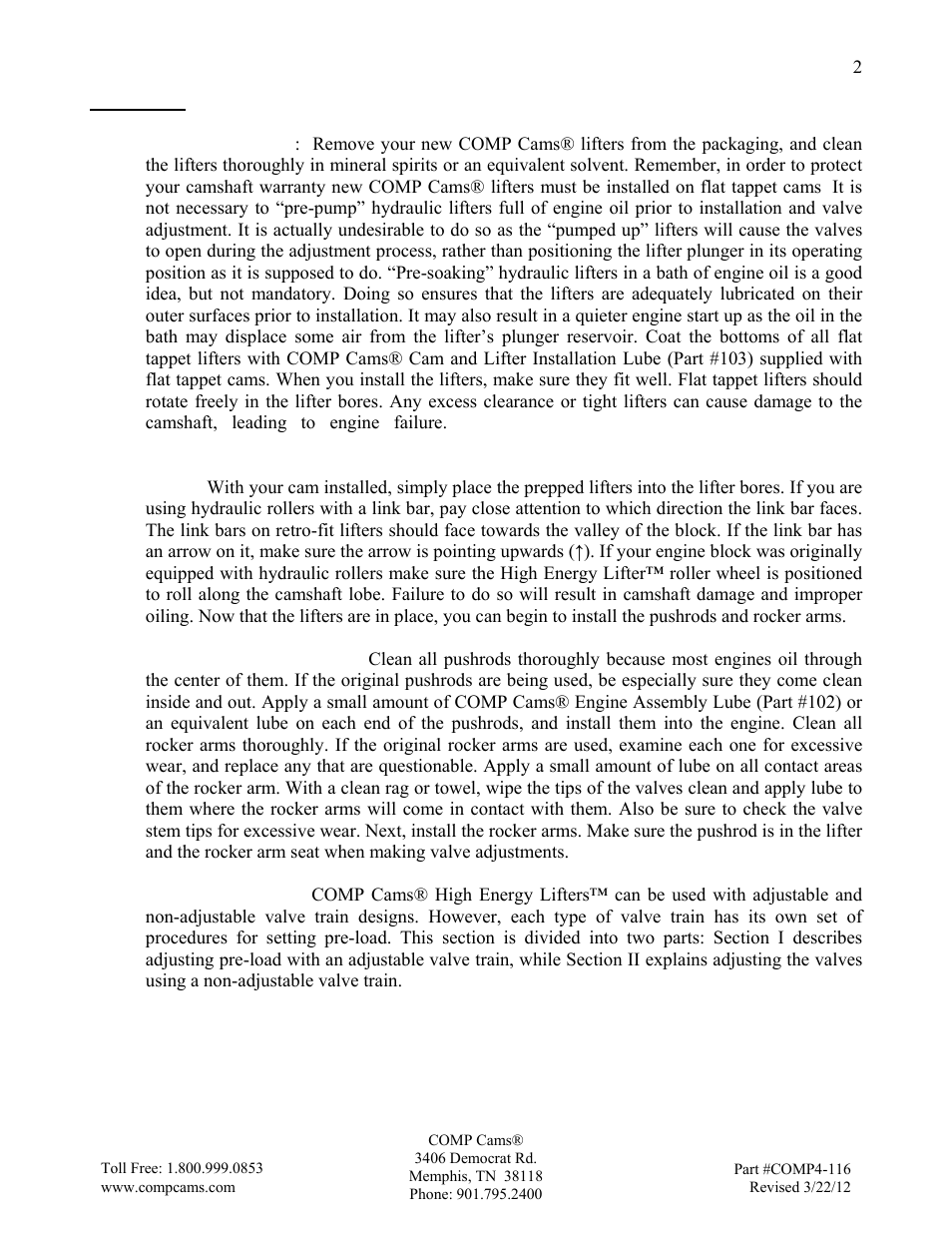 2

: Remove your new COMP Cams® lifters from the packaging, and clean the lifters thoroughly in mineral spirits or an equivalent solvent. Remember, in order to protect your camshaft warranty new COMP Cams® lifters must be installed on flat tappet cams It is not necessary to “pre-pump” hydraulic lifters full of engine oil prior to installation and valve adjustment. It is actually undesirable to do so as the “pumped up” lifters will cause the valves to open during the adjustment process, rather than positioning the lifter plunger in its operating position as it is supposed to do. “Pre-soaking” hydraulic lifters in a bath of engine oil is a good idea, but not mandatory. Doing so ensures that the lifters are adequately lubricated on their outer surfaces prior to installation. It may also result in a quieter engine start up as the oil in the bath may displace some air from the lifter’s plunger reservoir. Coat the bottoms of all flat tappet lifters with COMP Cams® Cam and Lifter Installation Lube (Part #103) supplied with flat tappet cams. When you install the lifters, make sure they fit well. Flat tappet lifters should rotate freely in the lifter bores. Any excess clearance or tight lifters can cause damage to the camshaft, leading to engine failure.

With your cam installed, simply place the prepped lifters into the lifter bores. If you are using hydraulic rollers with a link bar, pay close attention to which direction the link bar faces. The link bars on retro-fit lifters should face towards the valley of the block. If the link bar has an arrow on it, make sure the arrow is pointing upwards (↑). If your engine block was originally equipped with hydraulic rollers make sure the High Energy Lifter™ roller wheel is positioned to roll along the camshaft lobe. Failure to do so will result in camshaft damage and improper oiling. Now that the lifters are in place, you can begin to install the pushrods and rocker arms.

Clean all pushrods thoroughly because most engines oil through the center of them. If the original pushrods are being used, be especially sure they come clean inside and out. Apply a small amount of COMP Cams® Engine Assembly Lube (Part #102) or an equivalent lube on each end of the pushrods, and install them into the engine. Clean all rocker arms thoroughly. If the original rocker arms are used, examine each one for excessive wear, and replace any that are questionable. Apply a small amount of lube on all contact areas of the rocker arm. With a clean rag or towel, wipe the tips of the valves clean and apply lube to them where the rocker arms will come in contact with them. Also be sure to check the valve stem tips for excessive wear. Next, install the rocker arms. Make sure the pushrod is in the lifter and the rocker arm seat when making valve adjustments.

COMP Cams® High Energy Lifters™ can be used with adjustable and non-adjustable valve train designs. However, each type of valve train has its own set of procedures for setting pre-load. This section is divided into two parts: Section I describes adjusting pre-load with an adjustable valve train, while Section II explains adjusting the valves using a non-adjustable valve train.

Toll Free: 1.800.999.0853
www.compcams.com

COMP Cams®
3406 Democrat Rd.
Memphis, TN 38118
Phone: 901.795.2400

Part #COMP4-116
Revised 3/22/12